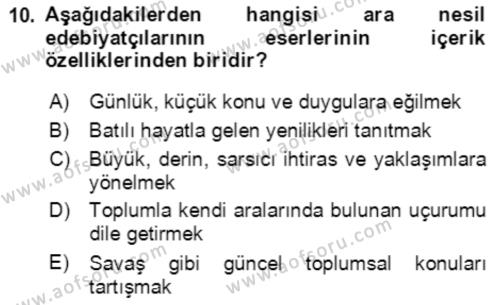 10. Aşağıdakilerden hangisi ara nesil edebiyatçılarının eserlerinin içerik özelliklerinden biridir?

A) Günlük, küçük konu ve duygulara eğilmek
B) Batılı hayatla gelen yenilikleri tanıtmak
C) Büyük, derin, sarsıcı ihtiras ve yaklaşımlara yönelmek
D) Toplumla kendi aralarında bulunan uçurumu dile getirmek
E) Savaş gibi güncel toplumsal konuları tartışmak

www.aofsoru.com